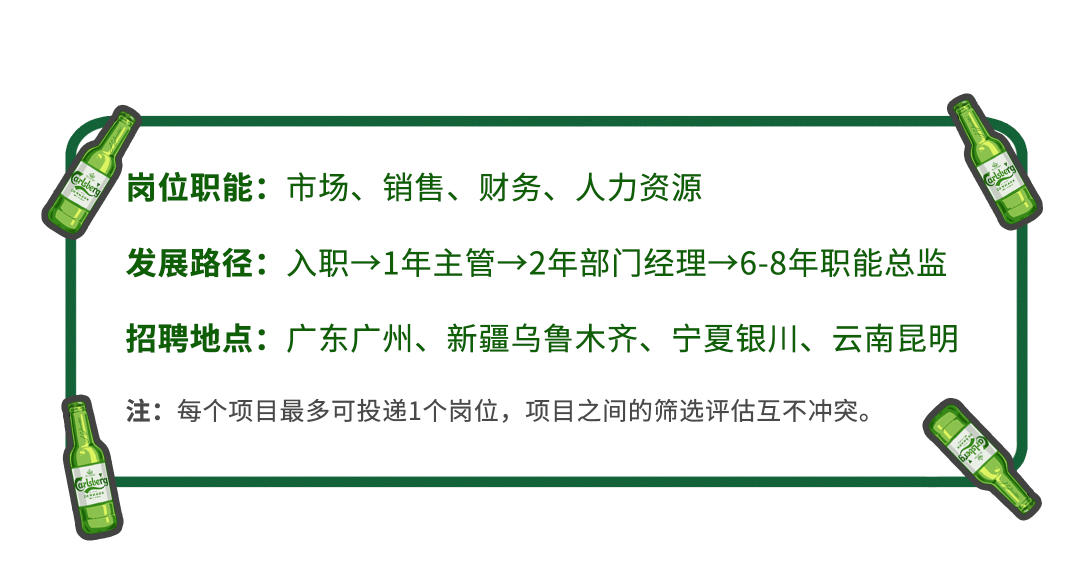 岗位职能：市场、销售、财务、人力资源

发展路径：入职→1年主管→2年部门经理→6-8年职能总监

招聘地点：广东广州、新疆乌鲁木齐、宁夏银川、云南昆明

注：每个项目最多可投递1个岗位，项目之间的筛选评估互不冲突。

Carlsberg

Carlsberg

Carlsberg

Carlsberg